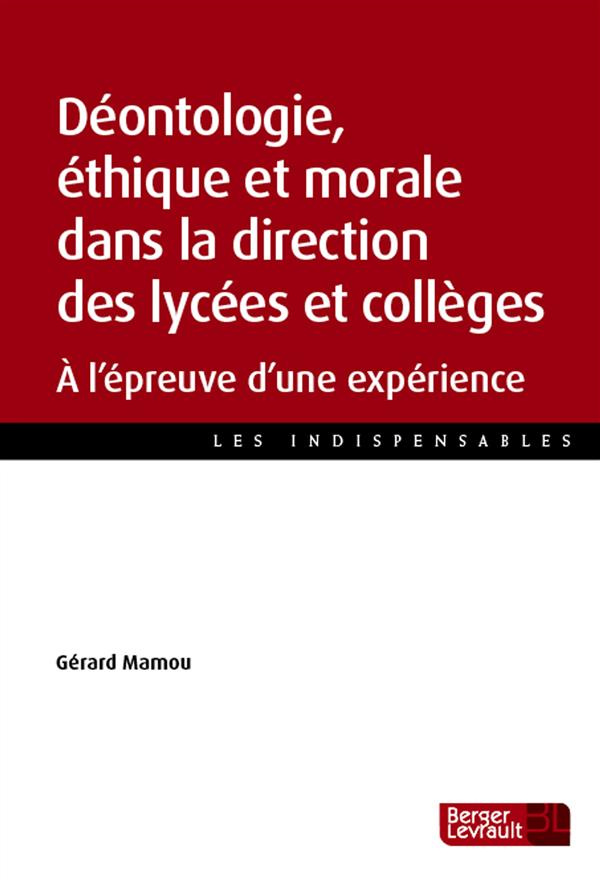 Déontologie, éthique et morale dans la direction des lycées et collèges

À l'épreuve d'une expérience

LES INDISPENSABLES

Gérard Mamou

Berger Levrault BL